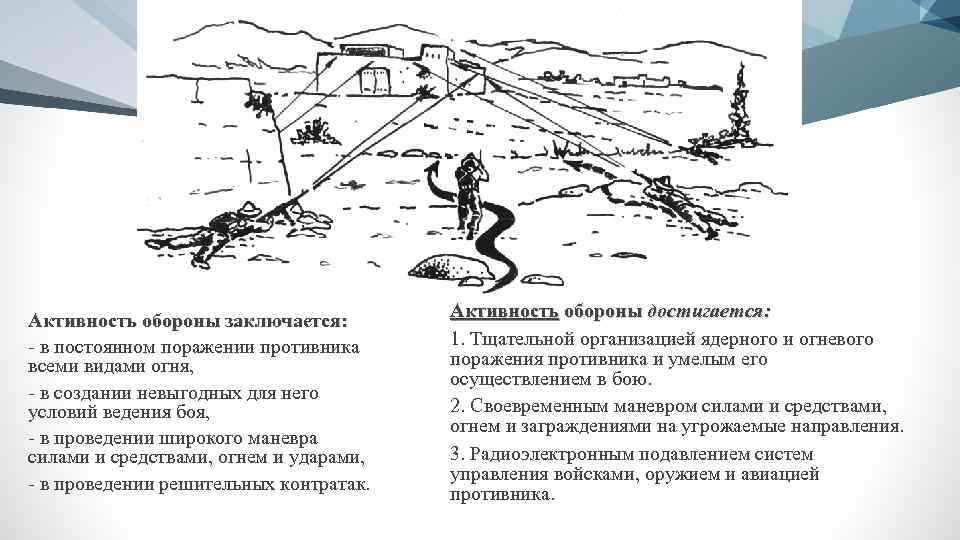 Активность обороны заключается:

- в постоянном поражении противника всеми видами огня,

- в создании невыгодных для него условий ведения боя,

- в проведении широкого маневра силами и средствами, огнем и ударами,

- в проведении решительных контратак.

Активность обороны достигается:

1. Тщательной организацией ядерного и огневого поражения противника и умелым его осуществлением в бою.

2. Своевременным маневром силами и средствами, огнем и заграждениями на угрожаемые направления.

3. Радиоэлектронным подавлением систем управления войсками, оружием и авиацией противника.